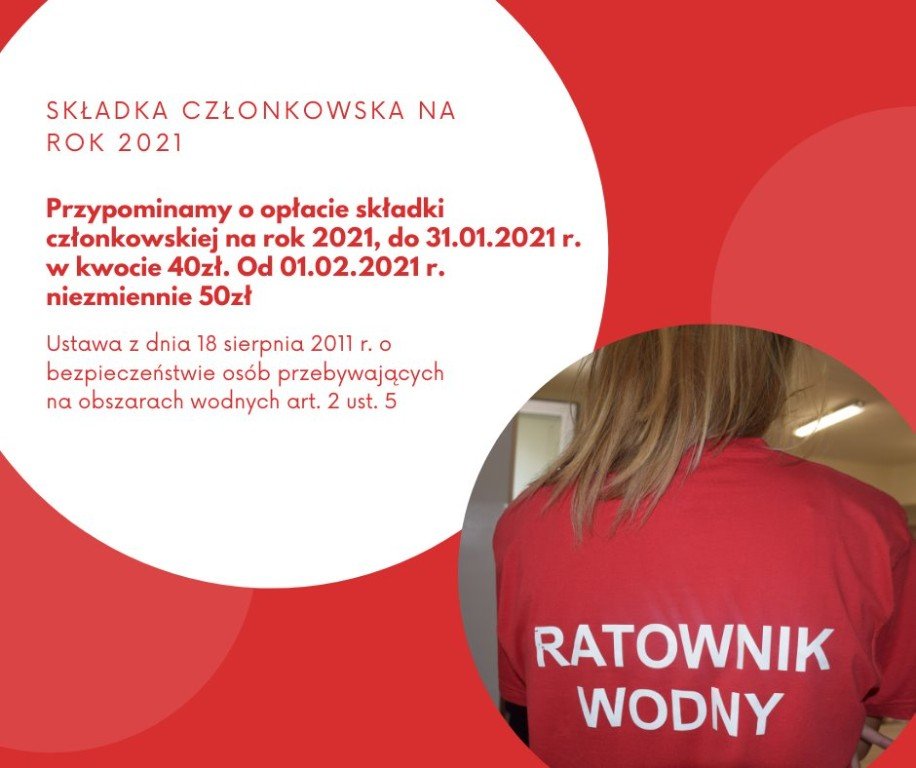 SKŁADKA CZŁONKOWSKA NA ROK 2021

Przypominamy o opłacie składki członkowskiej na rok 2021, do 31.01.2021 r. w kwocie 40zł. Od 01.02.2021 r. niezmiennie 50zł

Ustawa z dnia 18 sierpnia 2011 r. o bezpieczeństwie osób przebywających na obszarach wodnych art. 2 ust. 5

RATOWNIK WODNY